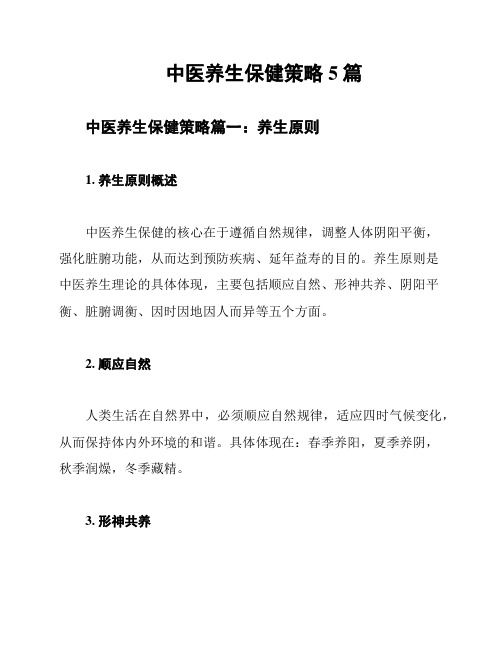 中医养生保健策略 5 篇

中医养生保健策略篇一：养生原则

1. 养生原则概述

中医养生保健的核心在于遵循自然规律，调整人体阴阳平衡，强化脏腑功能，从而达到预防疾病、延年益寿的目的。养生原则是中医养生理论的具体体现，主要包括顺应自然、形神共养、阴阳平衡、脏腑调衡、因时因地因人而异等五个方面。

2. 顺应自然

人类生活在自然界中，必须顺应自然规律，适应四时气候变化，从而保持体内外环境的和谐。具体体现在：春季养阳，夏季养阴，秋季润燥，冬季藏精。

3. 形神共养